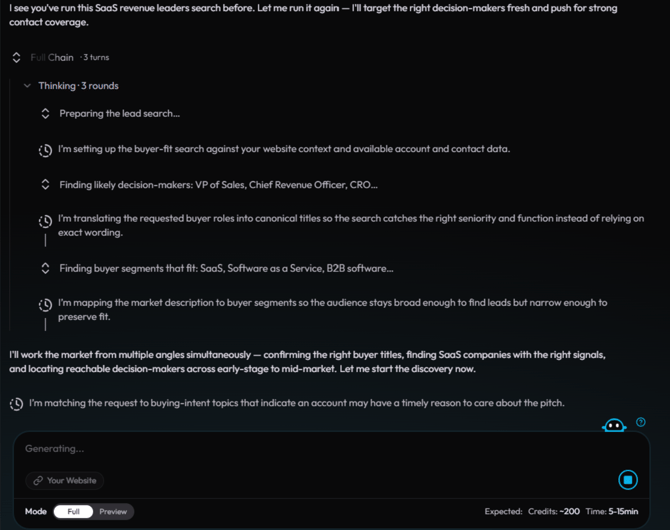 I see you've run this SaaS revenue leaders search before. Let me run it again — I'll target the right decision-makers fresh and push for strong contact coverage.

Full Chain · 3 turns

Thinking · 3 rounds

Preparing the lead search...

I'm setting up the buyer-fit search against your website context and available account and contact data.

Finding likely decision-makers: VP of Sales, Chief Revenue Officer, CRO...

I'm translating the requested buyer roles into canonical titles so the search catches the right seniority and function instead of relying on exact wording.

Finding buyer segments that fit: SaaS, Software as a Service, B2B software...

I'm mapping the market description to buyer segments so the audience stays broad enough to find leads but narrow enough to preserve fit.

I'll work the market from multiple angles simultaneously — confirming the right buyer titles, finding SaaS companies with the right signals, and locating reachable decision-makers across early-stage to mid-market. Let me start the discovery now.

I'm matching the request to buying-intent topics that indicate an account may have a timely reason to care about the pitch.

Generating...

Your Website

Mode Full Preview

Expected: Credits: ~200 Time: 5-15min